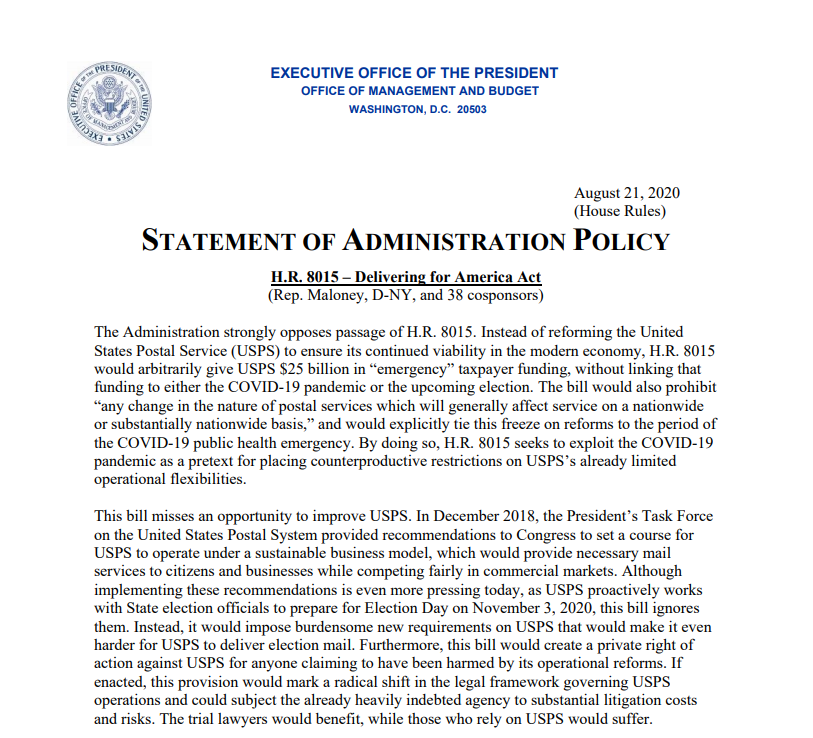 EXECUTIVE OFFICE OF THE PRESIDENT
OFFICE OF MANAGEMENT AND BUDGET
WASHINGTON, D.C. 20503

August 21, 2020
(House Rules)

STATEMENT OF ADMINISTRATION POLICY

H.R. 8015 – Delivering for America Act
(Rep. Maloney, D-NY, and 38 cosponsors)

The Administration strongly opposes passage of H.R. 8015. Instead of reforming the United States Postal Service (USPS) to ensure its continued viability in the modern economy, H.R. 8015 would arbitrarily give USPS $25 billion in "emergency" taxpayer funding, without linking that funding to either the COVID-19 pandemic or the upcoming election. The bill would also prohibit "any change in the nature of postal services which will generally affect service on a nationwide or substantially nationwide basis," and would explicitly tie this freeze on reforms to the period of the COVID-19 public health emergency. By doing so, H.R. 8015 seeks to exploit the COVID-19 pandemic as a pretext for placing counterproductive restrictions on USPS's already limited operational flexibilities.

This bill misses an opportunity to improve USPS. In December 2018, the President's Task Force on the United States Postal System provided recommendations to Congress to set a course for USPS to operate under a sustainable business model, which would provide necessary mail services to citizens and businesses while competing fairly in commercial markets. Although implementing these recommendations is even more pressing today, as USPS proactively works with State election officials to prepare for Election Day on November 3, 2020, this bill ignores them. Instead, it would impose burdensome new requirements on USPS that would make it even harder for USPS to deliver election mail. Furthermore, this bill would create a private right of action against USPS for anyone claiming to have been harmed by its operational reforms. If enacted, this provision would mark a radical shift in the legal framework governing USPS operations and could subject the already heavily indebted agency to substantial litigation costs and risks. The trial lawyers would benefit, while those who rely on USPS would suffer.